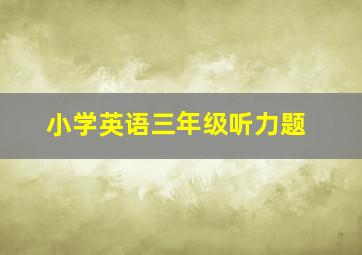 小学英语三年级听力题